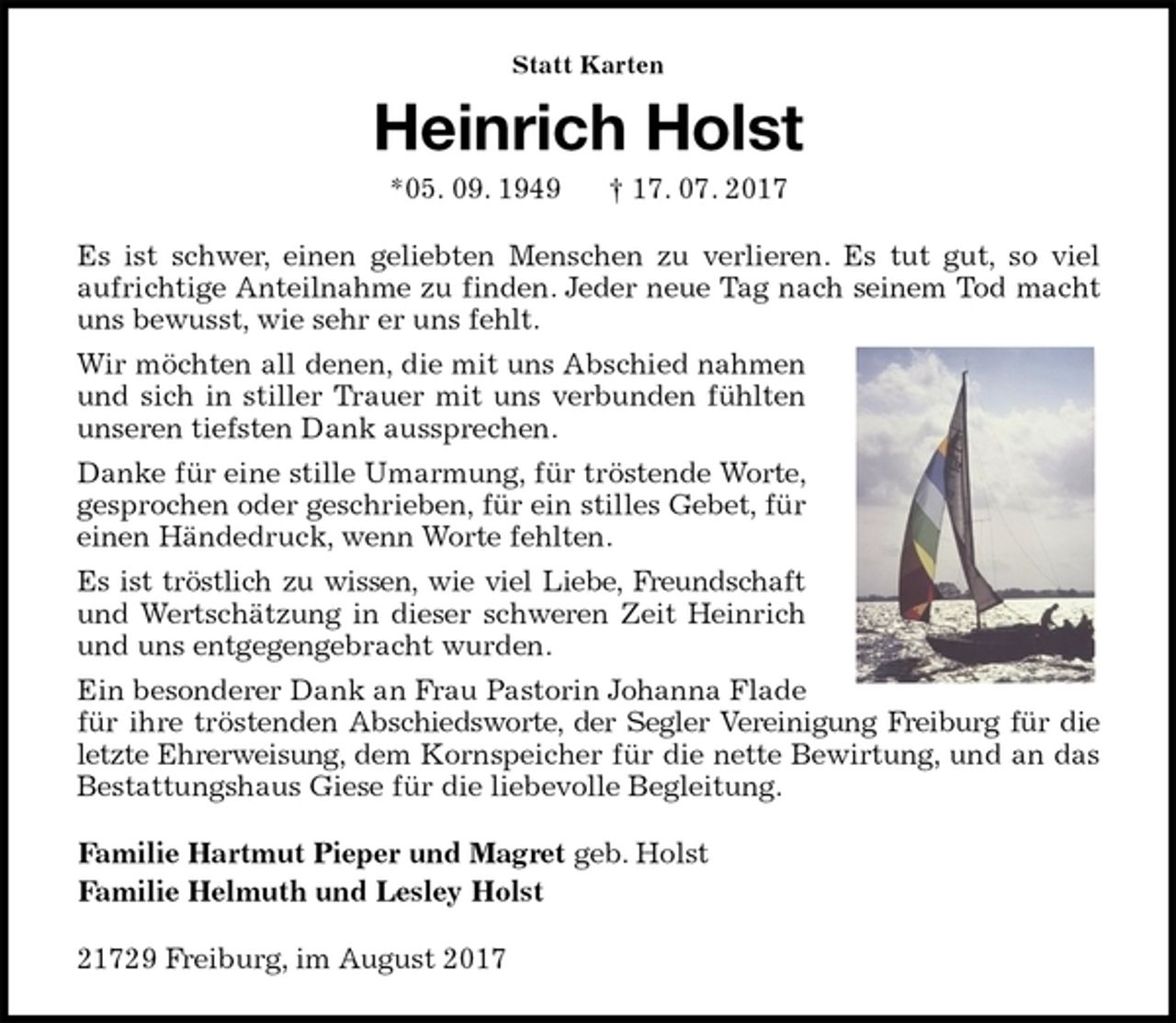 Statt Karten

Heinrich Holst

*05. 09. 1949 † 17. 07. 2017

Es ist schwer, einen geliebten Menschen zu verlieren. Es tut gut, so viel aufrichtige Anteilnahme zu finden. Jeder neue Tag nach seinem Tod macht uns bewusst, wie sehr er uns fehlt.

Wir möchten all denen, die mit uns Abschied nahmen und sich in stiller Trauer mit uns verbunden fühlten unseren tiefsten Dank aussprechen.

Danke für eine stille Umarmung, für tröstende Worte, gesprochen oder geschrieben, für ein stilles Gebet, für einen Händedruck, wenn Worte fehlten.

Es ist tröstlich zu wissen, wie viel Liebe, Freundschaft und Wertschätzung in dieser schweren Zeit Heinrich und uns entgegengebracht wurden.

Ein besonderer Dank an Frau Pastorin Johanna Flade für ihre tröstenden Abschiedsworte, der Segler Vereinigung Freiburg für die letzte Ehrerweisung, dem Kornspeicher für die nette Bewirtung, und an das Bestattungshaus Giese für die liebevolle Begleitung.

Familie Hartmut Pieper und Magret geb. Holst
Familie Helmuth und Lesley Holst

21729 Freiburg, im August 2017